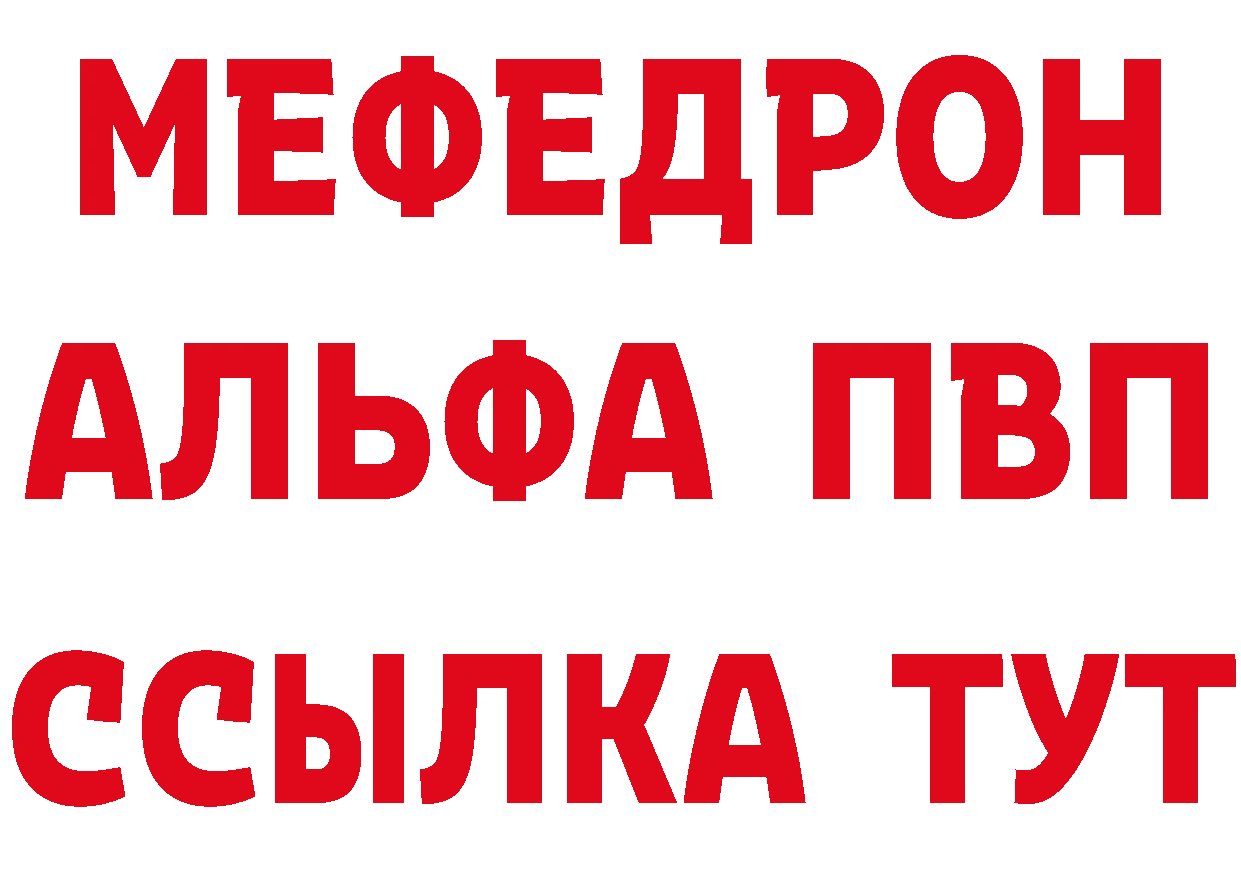 МЕФЕДРОН
АЛЬФА ПВП
ССЫЛКА ТУТ